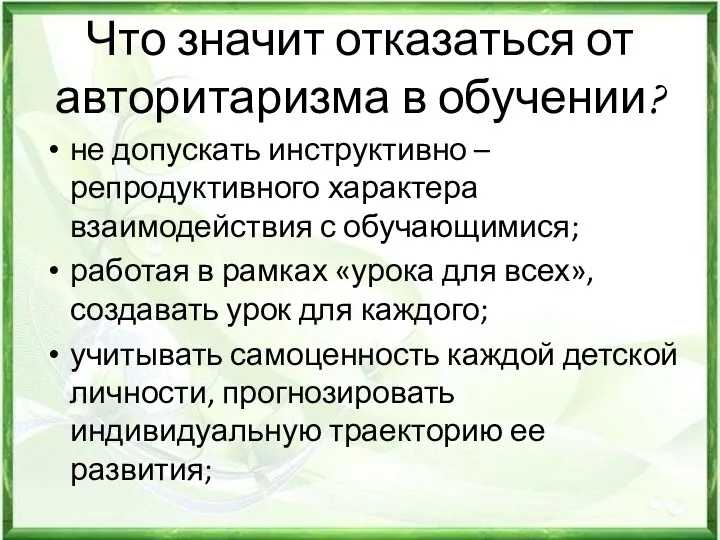 Что значит отказаться от авторитаризма в обучении?

• не допускать инструктивно – репродуктивного характера взаимодействия с обучающимися;

• работая в рамках «урока для всех», создавать урок для каждого;

• учитывать самоценность каждой детской личности, прогнозировать индивидуальную траекторию ее развития;